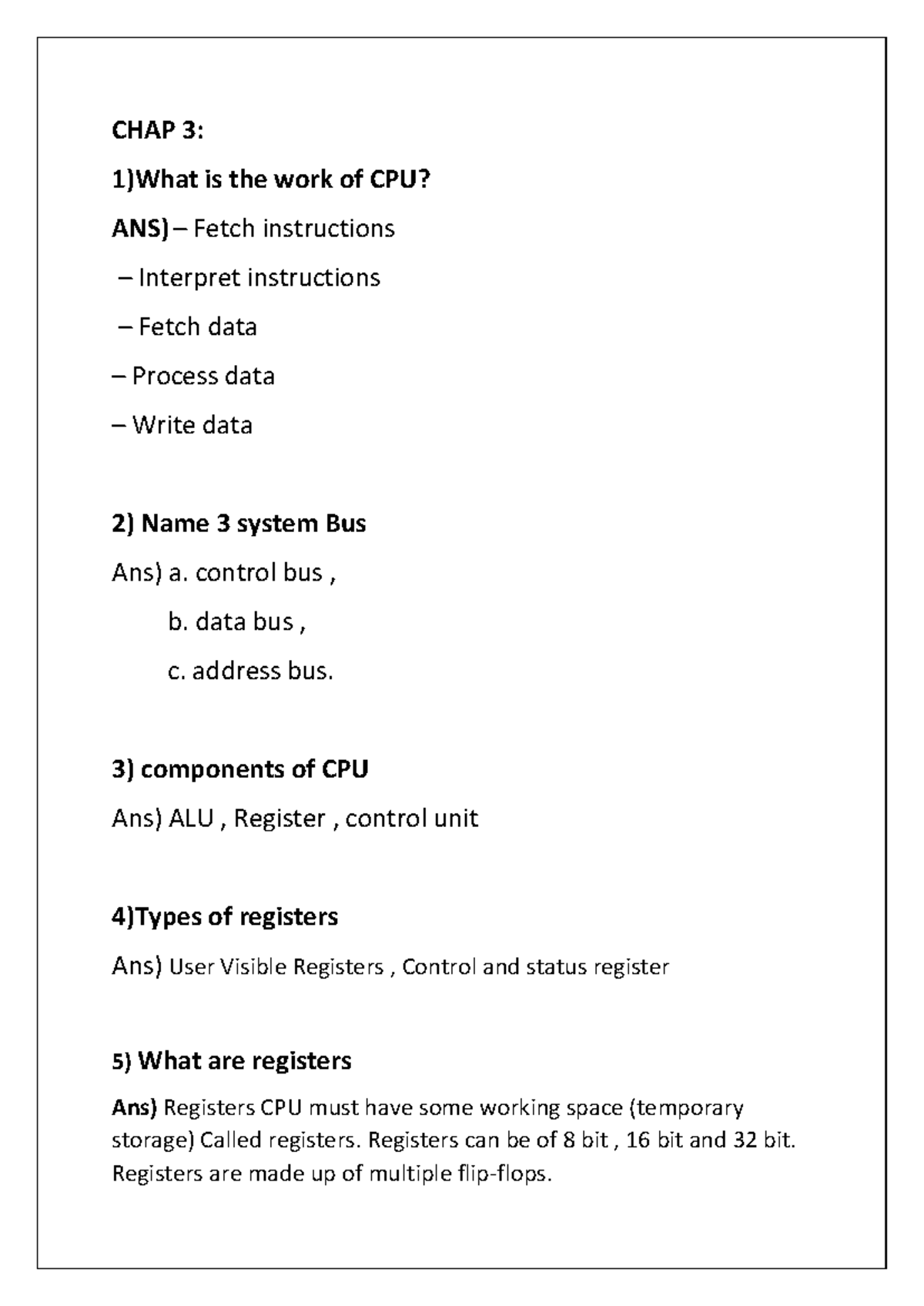 CHAP 3:

1)What is the work of CPU?

ANS) – Fetch instructions

– Interpret instructions

– Fetch data

– Process data

– Write data

2) Name 3 system Bus

Ans) a. control bus ,

b. data bus ,

c. address bus.

3) components of CPU

Ans) ALU , Register , control unit

4)Types of registers

Ans) User Visible Registers , Control and status register

5) What are registers

Ans) Registers CPU must have some working space (temporary storage) Called registers. Registers can be of 8 bit , 16 bit and 32 bit. Registers are made up of multiple flip-flops.